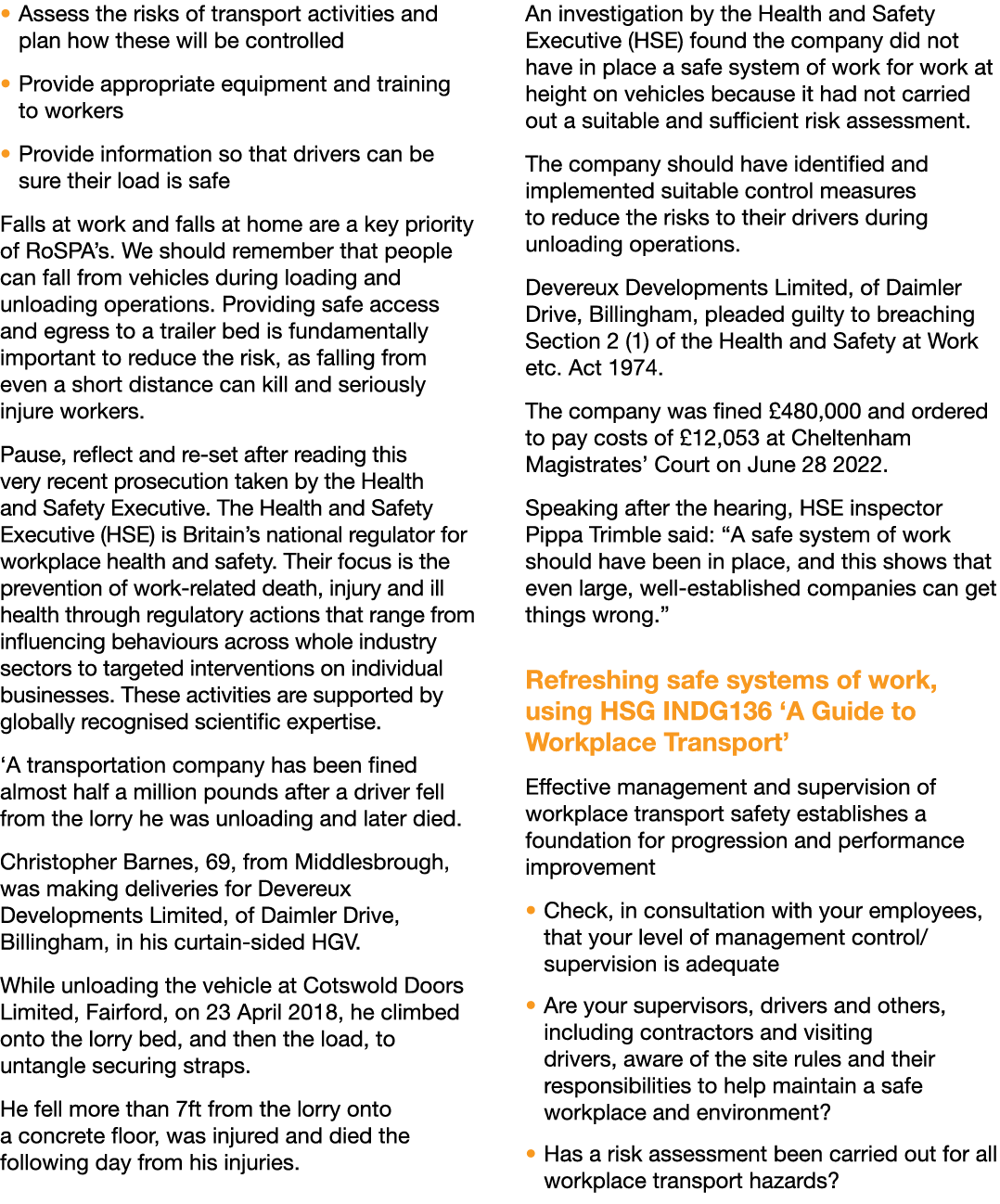 • Assess the risks of transport activities and plan how these will be controlled

• Provide appropriate equipment and training to workers

• Provide information so that drivers can be sure their load is safe

Falls at work and falls at home are a key priority of RoSPA's. We should remember that people can fall from vehicles during loading and unloading operations. Providing safe access and egress to a trailer bed is fundamentally important to reduce the risk, as falling from even a short distance can kill and seriously injure workers.

Pause, reflect and re-set after reading this very recent prosecution taken by the Health and Safety Executive. The Health and Safety Executive (HSE) is Britain's national regulator for workplace health and safety. Their focus is the prevention of work-related death, injury and ill health through regulatory actions that range from influencing behaviours across whole industry sectors to targeted interventions on individual businesses. These activities are supported by globally recognised scientific expertise.

'A transportation company has been fined almost half a million pounds after a driver fell from the lorry he was unloading and later died.

Christopher Barnes, 69, from Middlesbrough, was making deliveries for Devereux Developments Limited, of Daimler Drive, Billingham, in his curtain-sided HGV.

While unloading the vehicle at Cotswold Doors Limited, Fairford, on 23 April 2018, he climbed onto the lorry bed, and then the load, to untangle securing straps.

He fell more than 7ft from the lorry onto a concrete floor, was injured and died the following day from his injuries.

An investigation by the Health and Safety Executive (HSE) found the company did not have in place a safe system of work for work at height on vehicles because it had not carried out a suitable and sufficient risk assessment.

The company should have identified and implemented suitable control measures to reduce the risks to their drivers during unloading operations.

Devereux Developments Limited, of Daimler Drive, Billingham, pleaded guilty to breaching Section 2 (1) of the Health and Safety at Work etc. Act 1974.

The company was fined £480,000 and ordered to pay costs of £12,053 at Cheltenham Magistrates' Court on June 28 2022.

Speaking after the hearing, HSE inspector Pippa Trimble said: "A safe system of work should have been in place, and this shows that even large, well-established companies can get things wrong."

Refreshing safe systems of work, using HSG INDG136 'A Guide to Workplace Transport'

Effective management and supervision of workplace transport safety establishes a foundation for progression and performance improvement

• Check, in consultation with your employees, that your level of management control/ supervision is adequate

• Are your supervisors, drivers and others, including contractors and visiting drivers, aware of the site rules and their responsibilities to help maintain a safe workplace and environment?

• Has a risk assessment been carried out for all workplace transport hazards?